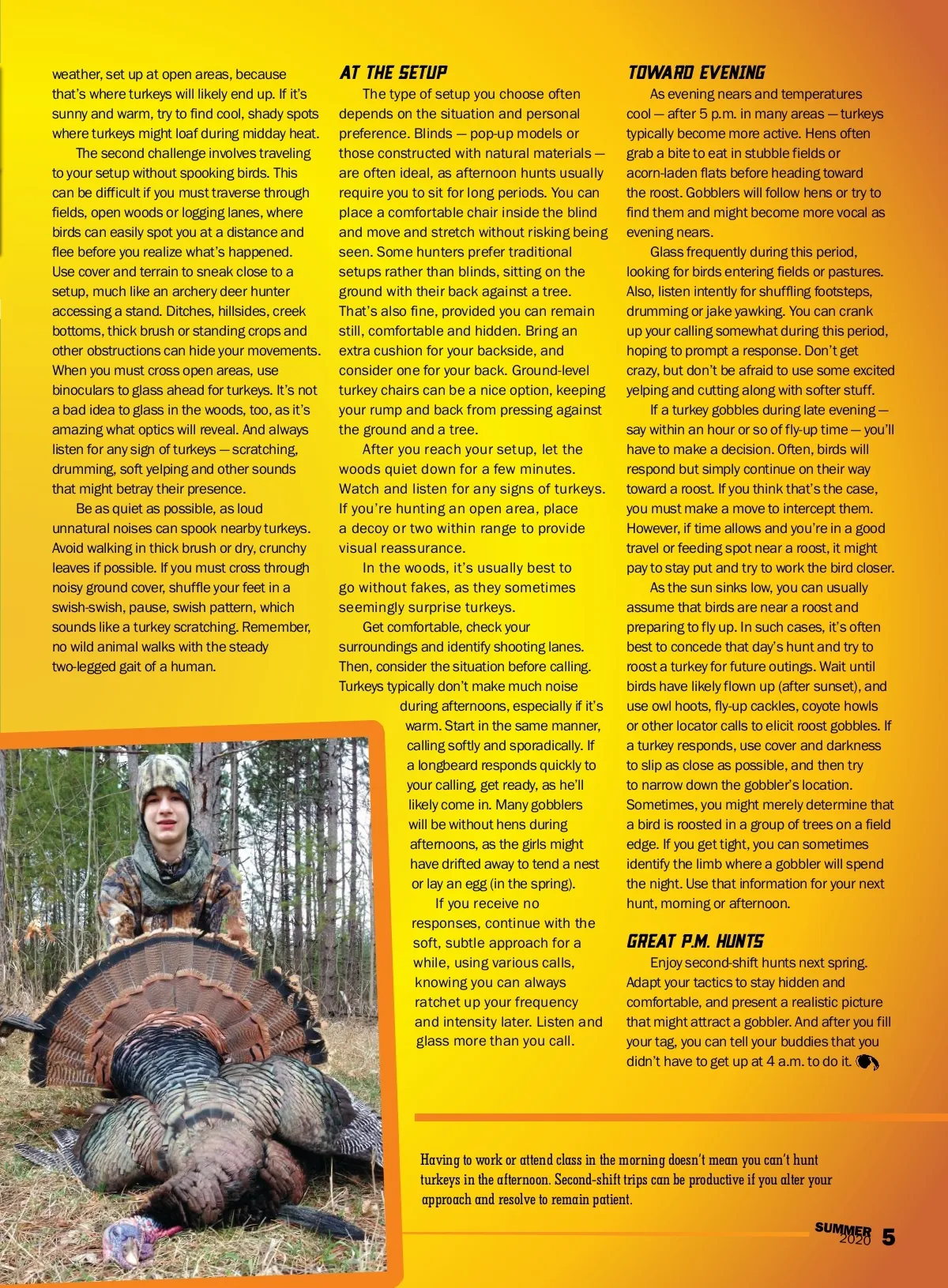 weather, set up at open areas, because that's where turkeys will likely end up. If it's sunny and warm, try to find cool, shady spots where turkeys might loaf during midday heat.

The second challenge involves traveling to your setup without spooking birds. This can be difficult if you must traverse through fields, open woods or logging lanes, where birds can easily spot you at a distance and flee before you realize what's happened. Use cover and terrain to sneak close to a setup, much like an archery deer hunter accessing a stand. Ditches, hillsides, creek bottoms, thick brush or standing crops and other obstructions can hide your movements. When you must cross open areas, use binoculars to glass ahead for turkeys. It's not a bad idea to glass in the woods, too, as it's amazing what optics will reveal. And always listen for any sign of turkeys — scratching, drumming, soft yelping and other sounds that might betray their presence.

Be as quiet as possible, as loud unnatural noises can spook nearby turkeys. Avoid walking in thick brush or dry, crunchy leaves if possible. If you must cross through noisy ground cover, shuffle your feet in a swish-swish, pause, swish pattern, which sounds like a turkey scratching. Remember, no wild animal walks with the steady two-legged gait of a human.

AT THE SETUP

The type of setup you choose often depends on the situation and personal preference. Blinds — pop-up models or those constructed with natural materials — are often ideal, as afternoon hunts usually require you to sit for long periods. You can place a comfortable chair inside the blind and move and stretch without risking being seen. Some hunters prefer traditional setups rather than blinds, sitting on the ground with their back against a tree. That's also fine, provided you can remain still, comfortable and hidden. Bring an extra cushion for your backside, and consider one for your back. Ground-level turkey chairs can be a nice option, keeping your rump and back from pressing against the ground and a tree.

After you reach your setup, let the woods quiet down for a few minutes. Watch and listen for any signs of turkeys. If you're hunting an open area, place a decoy or two within range to provide visual reassurance.

In the woods, it's usually best to go without fakes, as they sometimes seemingly surprise turkeys.

Get comfortable, check your surroundings and identify shooting lanes. Then, consider the situation before calling. Turkeys typically don't make much noise during afternoons, especially if it's warm. Start in the same manner, calling softly and sporadically. If a longbeard responds quickly to your calling, get ready, as he'll likely come in. Many gobblers will be without hens during afternoons, as the girls might have drifted away to tend a nest or lay an egg (in the spring).

If you receive no responses, continue with the soft, subtle approach for a while, using various calls, knowing you can always ratchet up your frequency and intensity later. Listen and glass more than you call.

TOWARD EVENING

As evening nears and temperatures cool — after 5 p.m. in many areas — turkeys typically become more active. Hens often grab a bite to eat in stubble fields or acorn-laden flats before heading toward the roost. Gobblers will follow hens or try to find them and might become more vocal as evening nears.

Glass frequently during this period, looking for birds entering fields or pastures. Also, listen intently for shuffling footsteps, drumming or jake yawking. You can crank up your calling somewhat during this period, hoping to prompt a response. Don't get crazy, but don't be afraid to use some excited yelping and cutting along with softer stuff.

If a turkey gobbles during late evening — say within an hour or so of fly-up time — you'll have to make a decision. Often, birds will respond but simply continue on their way toward a roost. If you think that's the case, you must make a move to intercept them. However, if time allows and you're in a good travel or feeding spot near a roost, it might pay to stay put and try to work the bird closer.

As the sun sinks low, you can usually assume that birds are near a roost and preparing to fly up. In such cases, it's often best to concede that day's hunt and try to roost a turkey for future outings. Wait until birds have likely flown up (after sunset), and use owl hoots, fly-up cackles, coyote howls or other locator calls to elicit roost gobbles. If a turkey responds, use cover and darkness to slip as close as possible, and then try to narrow down the gobbler's location. Sometimes, you might merely determine that a bird is roosted in a group of trees on a field edge. If you get tight, you can sometimes identify the limb where a gobbler will spend the night. Use that information for your next hunt, morning or afternoon.

GREAT P.M. HUNTS

Enjoy second-shift hunts next spring. Adapt your tactics to stay hidden and comfortable, and present a realistic picture that might attract a gobbler. And after you fill your tag, you can tell your buddies that you didn't have to get up at 4 a.m. to do it.

Having to work or attend class in the morning doesn't mean you can't hunt turkeys in the afternoon. Second-shift trips can be productive if you alter your approach and resolve to remain patient.

SUMMER 2020 5